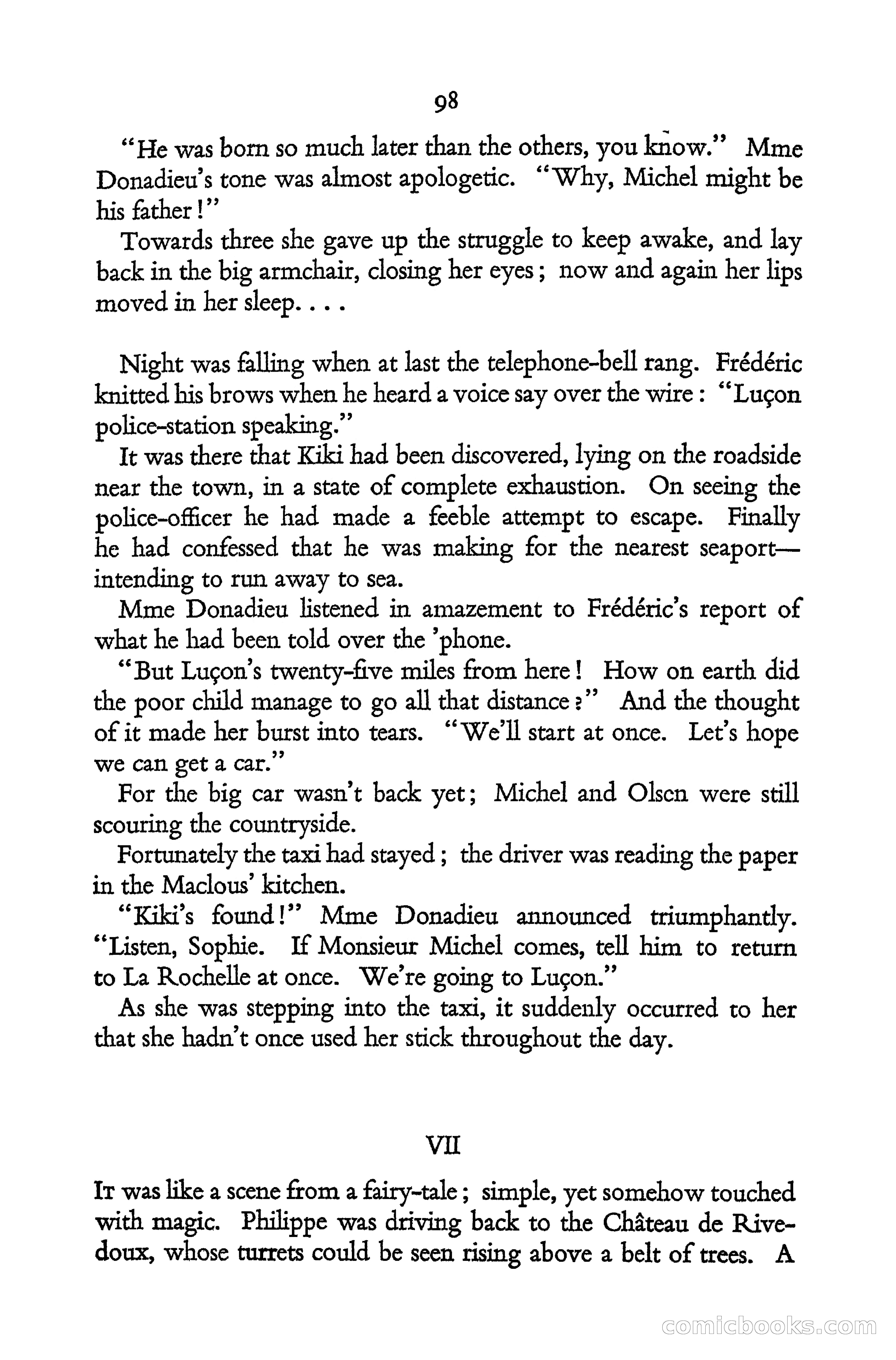 98

"He was born so much later than the others, you know." Mme Donadieu's tone was almost apologetic. "Why, Michel might be his father!"

Towards three she gave up the struggle to keep awake, and lay back in the big armchair, closing her eyes; now and again her lips moved in her sleep. . . .

Night was falling when at last the telephone-bell rang. Frédéric knitted his brows when he heard a voice say over the wire: "Luçon police-station speaking."

It was there that Kiki had been discovered, lying on the roadside near the town, in a state of complete exhaustion. On seeing the police-officer he had made a feeble attempt to escape. Finally he had confessed that he was making for the nearest seaport—intending to run away to sea.

Mme Donadieu listened in amazement to Frédéric's report of what he had been told over the 'phone.

"But Luçon's twenty-five miles from here! How on earth did the poor child manage to go all that distance?" And the thought of it made her burst into tears. "We'll start at once. Let's hope we can get a car."

For the big car wasn't back yet; Michel and Olsen were still scouring the countryside.

Fortunately the taxi had stayed; the driver was reading the paper in the Maclous' kitchen.

"Kiki's found!" Mme Donadieu announced triumphantly. "Listen, Sophie. If Monsieur Michel comes, tell him to return to La Rochelle at once. We're going to Luçon."

As she was stepping into the taxi, it suddenly occurred to her that she hadn't once used her stick throughout the day.

VII

It was like a scene from a fairy-tale; simple, yet somehow touched with magic. Philippe was driving back to the Château de Rivedoux, whose turrets could be seen rising above a belt of trees. A

comicbooks.com